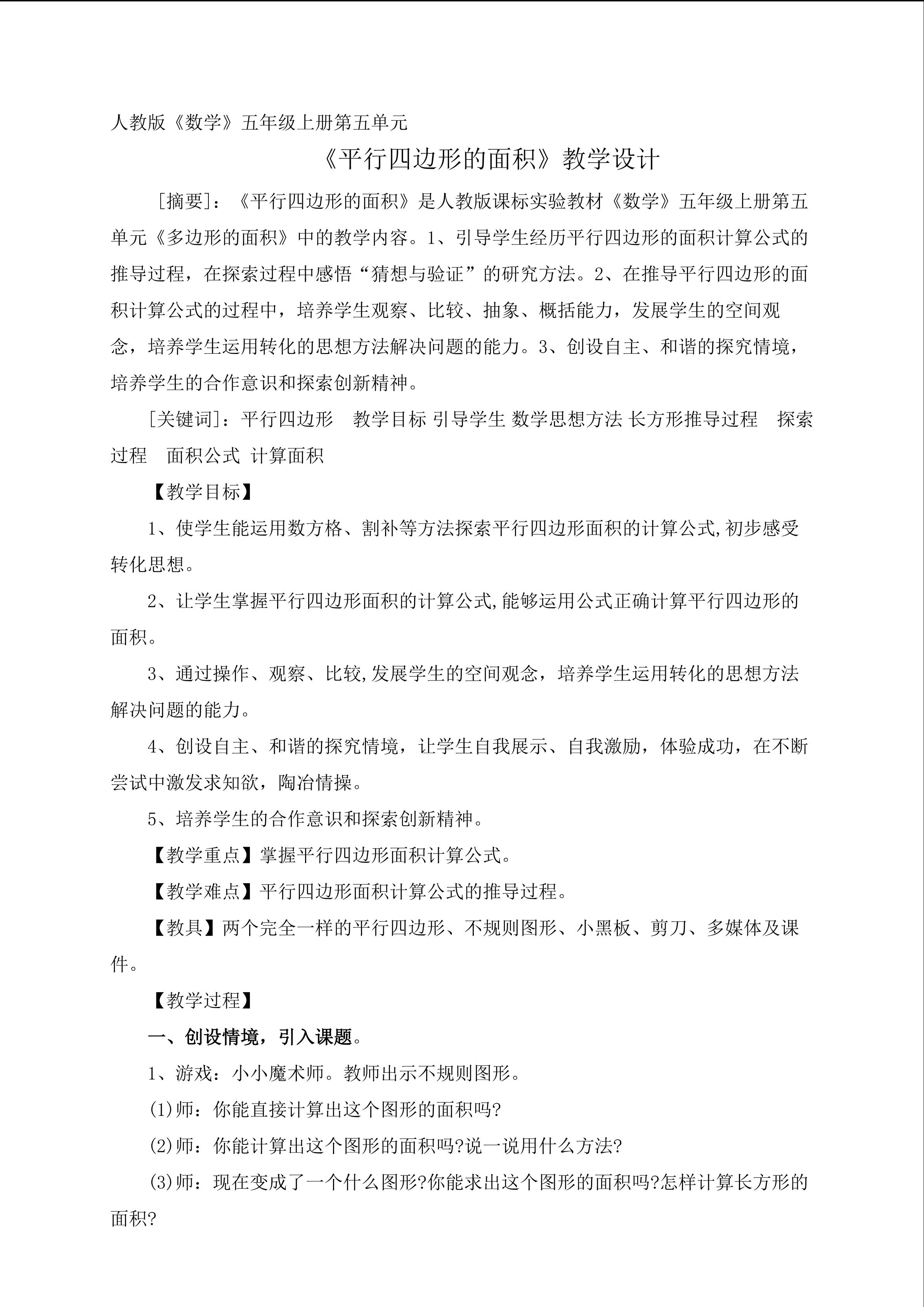 人教版《数学》五年级上册第五单元

《平行四边形的面积》教学设计

［摘要］：《平行四边形的面积》是人教版课标实验教材《数学》五年级上册第五单元《多边形的面积》中的教学内容。1、引导学生经历平行四边形的面积计算公式的推导过程，在探索过程中感悟“猜想与验证”的研究方法。2、在推导平行四边形的面积计算公式的过程中，培养学生观察、比较、抽象、概括能力，发展学生的空间观念，培养学生运用转化的思想方法解决问题的能力。3、创设自主、和谐的探究情境，培养学生的合作意识和探索创新精神。

［关键词］：平行四边形　教学目标 引导学生 数学思想方法 长方形推导过程　探索过程　面积公式 计算面积

【教学目标】

1、使学生能运用数方格、割补等方法探索平行四边形面积的计算公式,初步感受转化思想。

2、让学生掌握平行四边形面积的计算公式,能够运用公式正确计算平行四边形的面积。

3、通过操作、观察、比较,发展学生的空间观念，培养学生运用转化的思想方法解决问题的能力。

4、创设自主、和谐的探究情境，让学生自我展示、自我激励，体验成功，在不断尝试中激发求知欲，陶冶情操。

5、培养学生的合作意识和探索创新精神。

【教学重点】掌握平行四边形面积计算公式。

【教学难点】平行四边形面积计算公式的推导过程。

【教具】两个完全一样的平行四边形、不规则图形、小黑板、剪刀、多媒体及课件。

【教学过程】

一、创设情境，引入课题。

1、游戏：小小魔术师。教师出示不规则图形。

(1)师：你能直接计算出这个图形的面积吗?

(2)师：你能计算出这个图形的面积吗?说一说用什么方法?

(3)师：现在变成了一个什么图形?你能求出这个图形的面积吗?怎样计算长方形的面积?